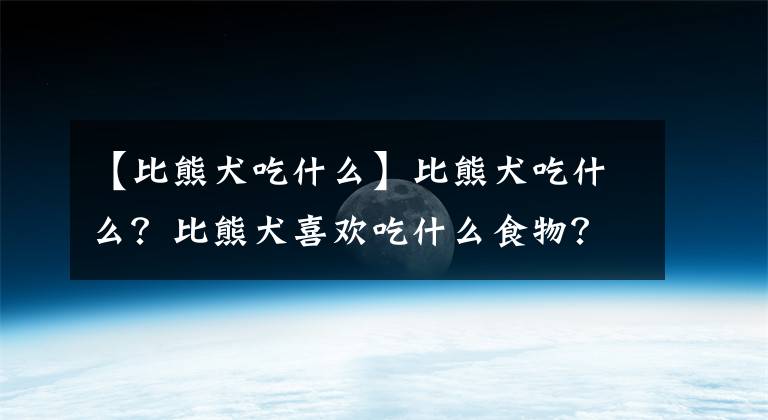 【比熊犬吃什么】比熊犬吃什么？比熊犬喜欢吃什么食物？